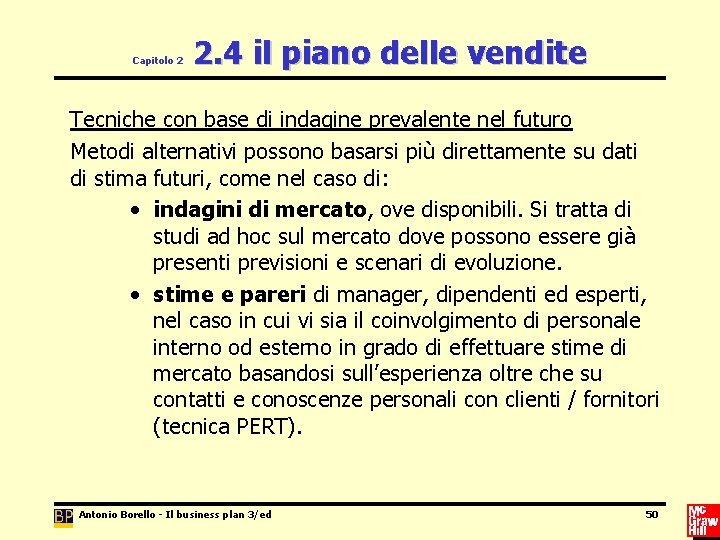 Capitolo 2 2.4 il piano delle vendite

Tecniche con base di indagine prevalente nel futuro

Metodi alternativi possono basarsi più direttamente su dati di stima futuri, come nel caso di:

• indagini di mercato, ove disponibili. Si tratta di studi ad hoc sul mercato dove possono essere già presenti previsioni e scenari di evoluzione.

• stime e pareri di manager, dipendenti ed esperti, nel caso in cui vi sia il coinvolgimento di personale interno od esterno in grado di effettuare stime di mercato basandosi sull'esperienza oltre che su contatti e conoscenze personali con clienti / fornitori (tecnica PERT).

BP Antonio Borello - Il business plan 3/ed

50

Mc Graw Hill